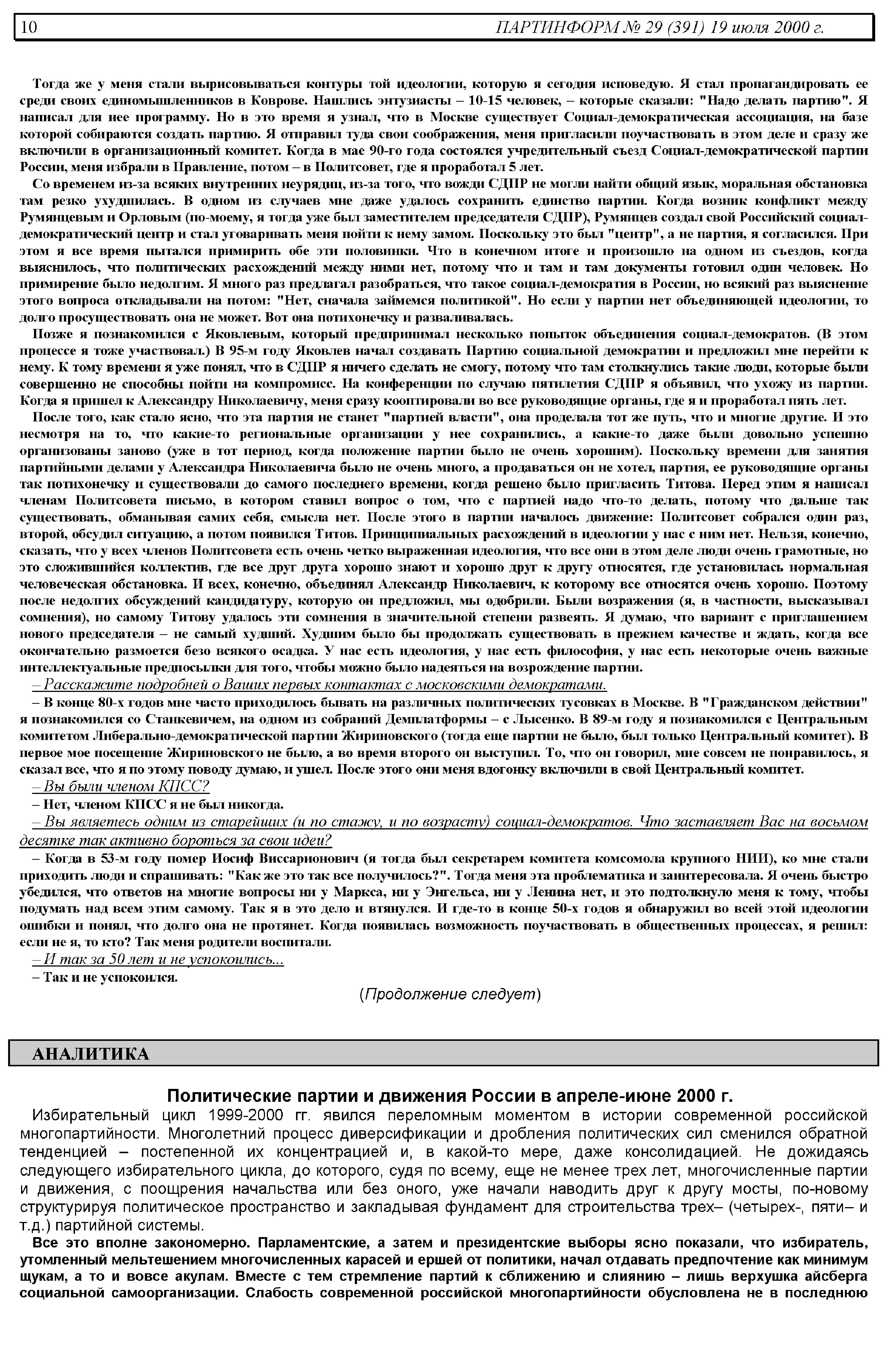 10 ПАРТИНФОРМ № 29 (391) 19 июля 2000 г.

Тогда же у меня стали вырисовываться контуры той идеологии, которую я сегодня исповедую. Я стал пропагандировать ее среди своих единомышленников в Коврове. Нашлись энтузиасты – 10-15 человек, – которые сказали: "Надо делать партию". Я написал для нее программу. Но в это время я узнал, что в Москве существует Социал-демократическая ассоциация, на базе которой собираются создать партию. Я отправил туда свои соображения, меня пригласили поучаствовать в этом деле и сразу же включили в организационный комитет. Когда в мае 90-го года состоялся учредительный съезд Социал-демократической партии России, меня избрали в Правление, потом – в Политсовет, где я проработал 5 лет.

Со временем из-за всяких внутренних неурядиц, из-за того, что вожди СДПР не могли найти общий язык, моральная обстановка там резко ухудшилась. В одном из случаев мне даже удалось сохранить единство партии. Когда возник конфликт между Румянцевым и Орловым (по-моему, я тогда уже был заместителем председателя СДПР), Румянцев создал свой Российский социал-демократический центр и стал уговаривать меня пойти к нему замом. Поскольку это был "центр", а не партия, я согласился. При этом я все время пытался примирить обе эти половинки. Что в конечном итоге и произошло на одном из съездов, когда выяснилось, что политических расхождений между ними нет, потому что и там и там документы готовил один человек. Но примирение было недолгим. Я много раз предлагал разобраться, что такое социал-демократия в России, но всякий раз выяснение этого вопроса откладывали на потом: "Нет, сначала займемся политикой". Но если у партии нет объединяющей идеологии, то долго просуществовать она не может. Вот она потихонечку и разваливалась.

Позже я познакомился с Яковлевым, который предпринимал несколько попыток объединения социал-демократов. (В этом процессе я тоже участвовал.) В 95-м году Яковлев начал создавать Партию социальной демократии и предложил мне перейти к нему. К тому времени я уже понял, что в СДПР я ничего сделать не смогу, потому что там столкнулись такие люди, которые были совершенно не способны пойти на компромисс. На конференции по случаю пятилетия СДПР я объявил, что ухожу из партии. Когда я пришел к Александру Николаевичу, меня сразу кооптировали во все руководящие органы, где я и проработал пять лет.

После того, как стало ясно, что эта партия не станет "партией власти", она проделала тот же путь, что и многие другие. И это несмотря на то, что какие-то региональные организации у нее сохранились, а какие-то даже были довольно успешно организованы заново (уже в тот период, когда положение партии было не очень хорошим). Поскольку времени для занятия партийными делами у Александра Николаевича было не очень много, а продаваться он не хотел, партия, ее руководящие органы так потихонечку и существовали до самого последнего времени, когда решено было пригласить Титова. Перед этим я написал членам Политсовета письмо, в котором ставил вопрос о том, что с партией надо что-то делать, потому что дальше так существовать, обманывая самих себя, смысла нет. После этого в партии началось движение: Политсовет собрался один раз, второй, обсудил ситуацию, а потом появился Титов. Принципиальных расхождений в идеологии у нас с ним нет. Нельзя, конечно, сказать, что у всех членов Политсовета есть очень четко выраженная идеология, что все они в этом деле люди очень грамотные, но это сложившийся коллектив, где все друг друга хорошо знают и хорошо друг к другу относятся, где установилась нормальная человеческая обстановка. И всех, конечно, объединял Александр Николаевич, к которому все относятся очень хорошо. Поэтому после недолгих обсуждений кандидатуру, которую он предложил, мы одобрили. Были возражения (я, в частности, высказывал сомнения), но самому Титову удалось эти сомнения в значительной степени развеять. Я думаю, что вариант с приглашением нового председателя – не самый худший. Худшим было бы продолжать существовать в прежнем качестве и ждать, когда все окончательно размоется безо всякого осадка. У нас есть идеология, у нас есть философия, у нас есть некоторые очень важные интеллектуальные предпосылки для того, чтобы можно было надеяться на возрождение партии.

– Расскажите подробней о Ваших первых контактах с московскими демократами.

– В конце 80-х годов мне часто приходилось бывать на различных политических тусовках в Москве. В "Гражданском действии" я познакомился со Станкевичем, на одном из собраний Демплатформы – с Лысенко. В 89-м году я познакомился с Центральным комитетом Либерально-демократической партии Жириновского (тогда еще партии не было, был только Центральный комитет). В первое мое посещение Жириновского не было, а во время второго он выступил. То, что он говорил, мне совсем не понравилось, я сказал все, что я по этому поводу думаю, и ушел. После этого они меня вдогонку включили в свой Центральный комитет.

– Вы были членом КПСС?

– Нет, членом КПСС я не был никогда.

– Вы являетесь одним из старейших (и по стажу, и по возрасту) социал-демократов. Что заставляет Вас на восьмом десятке так активно бороться за свои идеи?

– Когда в 53-м году помер Иосиф Виссарионович (я тогда был секретарем комитета комсомола крупного НИИ), ко мне стали приходить люди и спрашивать: "Как же это так все получилось?". Тогда меня эта проблематика и заинтересовала. Я очень быстро убедился, что ответов на многие вопросы ни у Маркса, ни у Энгельса, ни у Ленина нет, и это подтолкнуло меня к тому, чтобы подумать над всем этим самому. Так я в это дело и втянулся. И где-то в конце 50-х годов я обнаружил во всей этой идеологии ошибки и понял, что долго она не протянет. Когда появилась возможность поучаствовать в общественных процессах, я решил: если не я, то кто? Так меня родители воспитали.

– И так за 50 лет и не успокоились...

– Так и не успокоился.

(Продолжение следует)

АНАЛИТИКА

Политические партии и движения России в апреле-июне 2000 г.

Избирательный цикл 1999-2000 гг. явился переломным моментом в истории современной российской многопартийности. Многолетний процесс диверсификации и дробления политических сил сменился обратной тенденцией – постепенной их концентрацией и, в какой-то мере, даже консолидацией. Не дожидаясь следующего избирательного цикла, до которого, судя по всему, еще не менее трех лет, многочисленные партии и движения, с поощрения начальства или без оного, уже начали наводить друг к другу мосты, по-новому структурируя политическое пространство и закладывая фундамент для строительства трех– (четырех-, пяти– и т.д.) партийной системы.

Все это вполне закономерно. Парламентские, а затем и президентские выборы ясно показали, что избиратель, утомленный мельтешением многочисленных карасей и ершей от политики, начал отдавать предпочтение как минимум щукам, а то и вовсе акулам. Вместе с тем стремление партий к сближению и слиянию – лишь верхушка айсберга социальной самоорганизации. Слабость современной российской многопартийности обусловлена не в последнюю